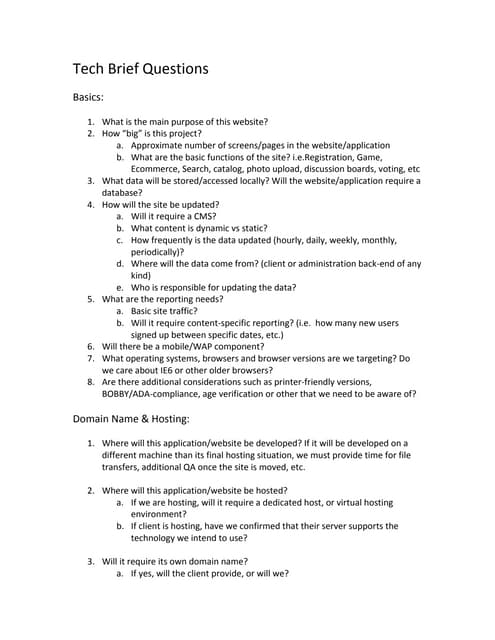 Tech Brief Questions

Basics:

1. What is the main purpose of this website?
2. How "big" is this project?
   a. Approximate number of screens/pages in the website/application
   b. What are the basic functions of the site? i.e.Registration, Game, Ecommerce, Search, catalog, photo upload, discussion boards, voting, etc
3. What data will be stored/accessed locally? Will the website/application require a database?
4. How will the site be updated?
   a. Will it require a CMS?
   b. What content is dynamic vs static?
   c. How frequently is the data updated (hourly, daily, weekly, monthly, periodically)?
   d. Where will the data come from? (client or administration back-end of any kind)
   e. Who is responsible for updating the data?
5. What are the reporting needs?
   a. Basic site traffic?
   b. Will it require content-specific reporting? (i.e. how many new users signed up between specific dates, etc.)
6. Will there be a mobile/WAP component?
7. What operating systems, browsers and browser versions are we targeting? Do we care about IE6 or other older browsers?
8. Are there additional considerations such as printer-friendly versions, BOBBY/ADA-compliance, age verification or other that we need to be aware of?

Domain Name & Hosting:

1. Where will this application/website be developed? If it will be developed on a different machine than its final hosting situation, we must provide time for file transfers, additional QA once the site is moved, etc.

2. Where will this application/website be hosted?
   a. If we are hosting, will it require a dedicated host, or virtual hosting environment?
   b. If client is hosting, have we confirmed that their server supports the technology we intend to use?

3. Will it require its own domain name?
   a. If yes, will the client provide, or will we?